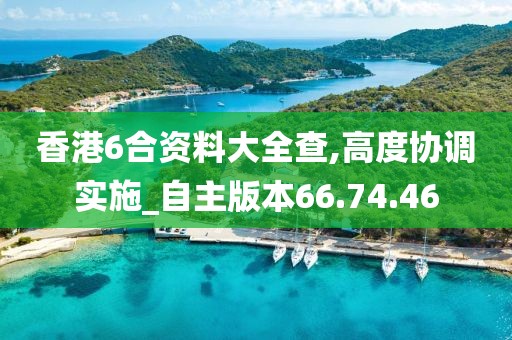 香港6合资料大全查,高度协调实施_自主版本66.74.46